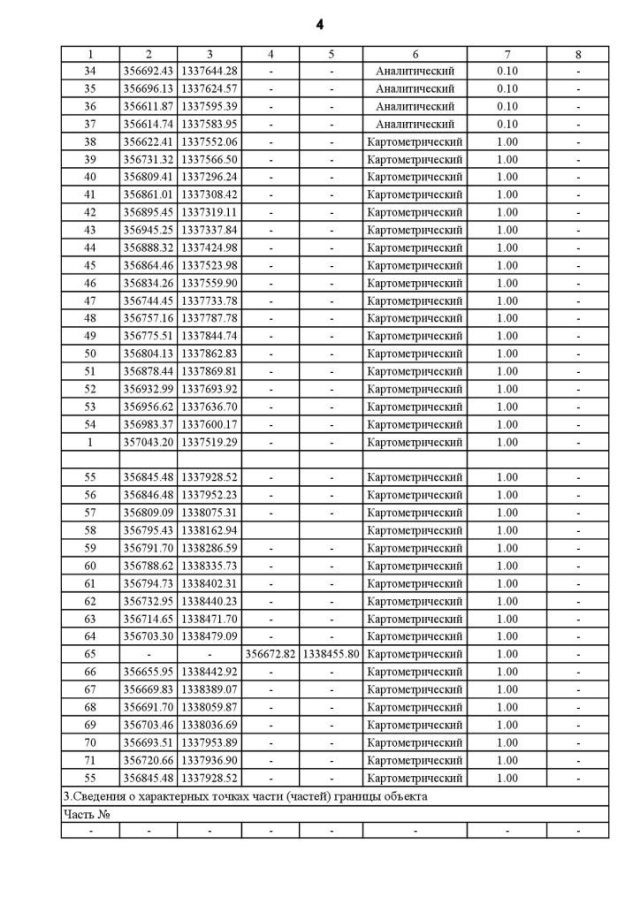 4

| 1 | 2 | 3 | 4 | 5 | 6 | 7 | 8 |
|---|---|---|---|---|---|---|---|
| 34 | 356692.43 | 1337644.28 | - | - | Аналитический | 0.10 | - |
| 35 | 356696.13 | 1337624.57 | - | - | Аналитический | 0.10 | - |
| 36 | 356611.87 | 1337595.39 | - | - | Аналитический | 0.10 | - |
| 37 | 356614.74 | 1337583.95 | - | - | Аналитический | 0.10 | - |
| 38 | 356622.41 | 1337552.06 | - | - | Картометрический | 1.00 | - |
| 39 | 356731.32 | 1337566.50 | - | - | Картометрический | 1.00 | - |
| 40 | 356809.41 | 1337296.24 | - | - | Картометрический | 1.00 | - |
| 41 | 356861.01 | 1337308.42 | - | - | Картометрический | 1.00 | - |
| 42 | 356895.45 | 1337319.11 | - | - | Картометрический | 1.00 | - |
| 43 | 356945.25 | 1337337.84 | - | - | Картометрический | 1.00 | - |
| 44 | 356888.32 | 1337424.98 | - | - | Картометрический | 1.00 | - |
| 45 | 356864.46 | 1337523.98 | - | - | Картометрический | 1.00 | - |
| 46 | 356834.26 | 1337559.90 | - | - | Картометрический | 1.00 | - |
| 47 | 356744.45 | 1337733.78 | - | - | Картометрический | 1.00 | - |
| 48 | 356757.16 | 1337787.78 | - | - | Картометрический | 1.00 | - |
| 49 | 356775.51 | 1337844.74 | - | - | Картометрический | 1.00 | - |
| 50 | 356804.13 | 1337862.83 | - | - | Картометрический | 1.00 | - |
| 51 | 356878.44 | 1337869.81 | - | - | Картометрический | 1.00 | - |
| 52 | 356932.99 | 1337693.92 | - | - | Картометрический | 1.00 | - |
| 53 | 356956.62 | 1337636.70 | - | - | Картометрический | 1.00 | - |
| 54 | 356983.37 | 1337600.17 | - | - | Картометрический | 1.00 | - |
| 1 | 357043.20 | 1337519.29 | - | - | Картометрический | 1.00 | - |
| | | | | | | | |
| 55 | 356845.48 | 1337928.52 | - | - | Картометрический | 1.00 | - |
| 56 | 356846.48 | 1337952.23 | - | - | Картометрический | 1.00 | - |
| 57 | 356809.09 | 1338075.31 | - | - | Картометрический | 1.00 | - |
| 58 | 356795.43 | 1338162.94 | | | Картометрический | 1.00 | - |
| 59 | 356791.70 | 1338286.59 | - | - | Картометрический | 1.00 | - |
| 60 | 356788.62 | 1338335.73 | - | - | Картометрический | 1.00 | - |
| 61 | 356794.73 | 1338402.31 | - | - | Картометрический | 1.00 | - |
| 62 | 356732.95 | 1338440.23 | - | - | Картометрический | 1.00 | - |
| 63 | 356714.65 | 1338471.70 | - | - | Картометрический | 1.00 | - |
| 64 | 356703.30 | 1338479.09 | - | - | Картометрический | 1.00 | - |
| 65 | - | - | 356672.82 | 1338455.80 | Картометрический | 1.00 | - |
| 66 | 356655.95 | 1338442.92 | - | - | Картометрический | 1.00 | - |
| 67 | 356669.83 | 1338389.07 | - | - | Картометрический | 1.00 | - |
| 68 | 356691.70 | 1338059.87 | - | - | Картометрический | 1.00 | - |
| 69 | 356703.46 | 1338036.69 | - | - | Картометрический | 1.00 | - |
| 70 | 356693.51 | 1337953.89 | - | - | Картометрический | 1.00 | - |
| 71 | 356720.66 | 1337936.90 | - | - | Картометрический | 1.00 | - |
| 55 | 356845.48 | 1337928.52 | - | - | Картометрический | 1.00 | - |
| 3.Сведения о характерных точках части (частей) границы объекта | | | | | | | |
| Часть № | | | | | | | |
| - | - | - | - | - | - | - | - |